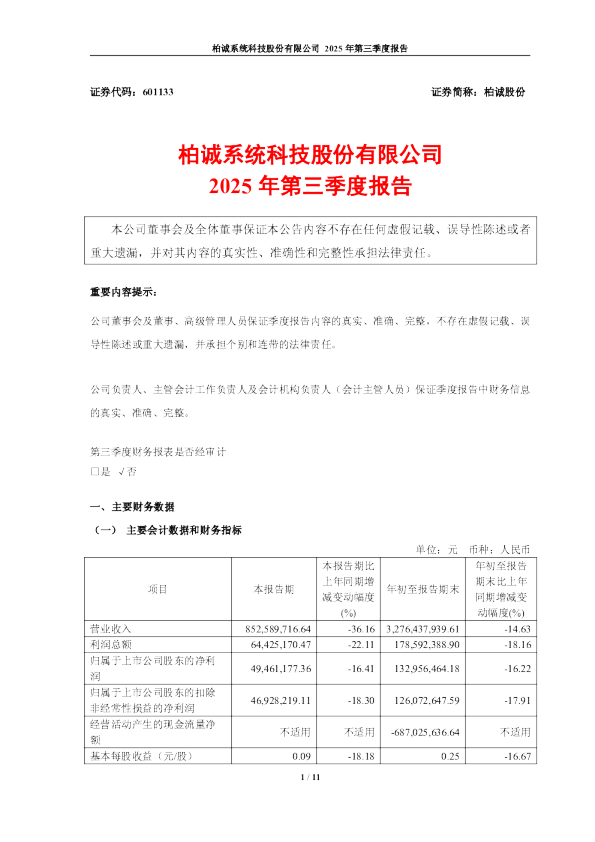 柏诚系统科技股份有限公司 2025 年第三季度报告

证券代码：601133　　　　　　　　　　　　　　　　　　　　证券简称：柏诚股份

柏诚系统科技股份有限公司
2025 年第三季度报告

本公司董事会及全体董事保证本公告内容不存在任何虚假记载、误导性陈述或者重大遗漏，并对其内容的真实性、准确性和完整性承担法律责任。

重要内容提示：

公司董事会及董事、高级管理人员保证季度报告内容的真实、准确、完整，不存在虚假记载、误导性陈述或重大遗漏，并承担个别和连带的法律责任。

公司负责人、主管会计工作负责人及会计机构负责人（会计主管人员）保证季度报告中财务信息的真实、准确、完整。

第三季度财务报表是否经审计
□是 √否

一、主要财务数据

（一） 主要会计数据和财务指标

单位：元　币种：人民币

| 项目 | 本报告期 | 本报告期比上年同期增减变动幅度(%) | 年初至报告期末 | 年初至报告期末比上年同期增减变动幅度(%) |
|---|---|---|---|---|
| 营业收入 | 852,589,716.64 | -36.16 | 3,276,437,939.61 | -14.63 |
| 利润总额 | 64,425,170.47 | -22.11 | 178,592,388.90 | -18.16 |
| 归属于上市公司股东的净利润 | 49,461,177.36 | -16.41 | 132,956,464.18 | -16.22 |
| 归属于上市公司股东的扣除非经常性损益的净利润 | 46,928,219.11 | -18.30 | 126,072,647.59 | -17.91 |
| 经营活动产生的现金流量净额 | 不适用 | 不适用 | -687,025,636.64 | 不适用 |
| 基本每股收益（元/股） | 0.09 | -18.18 | 0.25 | -16.67 |

1 / 11